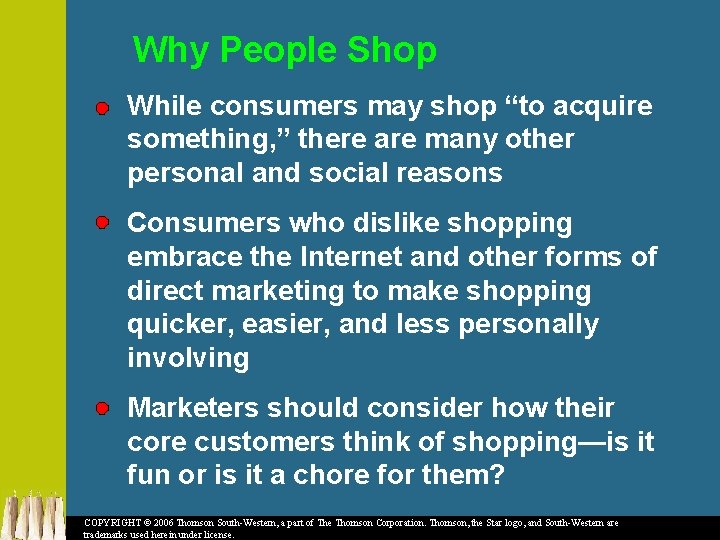 Why People Shop

While consumers may shop “to acquire something,” there are many other personal and social reasons

Consumers who dislike shopping embrace the Internet and other forms of direct marketing to make shopping quicker, easier, and less personally involving

Marketers should consider how their core customers think of shopping—is it fun or is it a chore for them?

COPYRIGHT © 2006 Thomson South-Western, a part of The Thomson Corporation. Thomson, the Star logo, and South-Western are trademarks used herein under license.